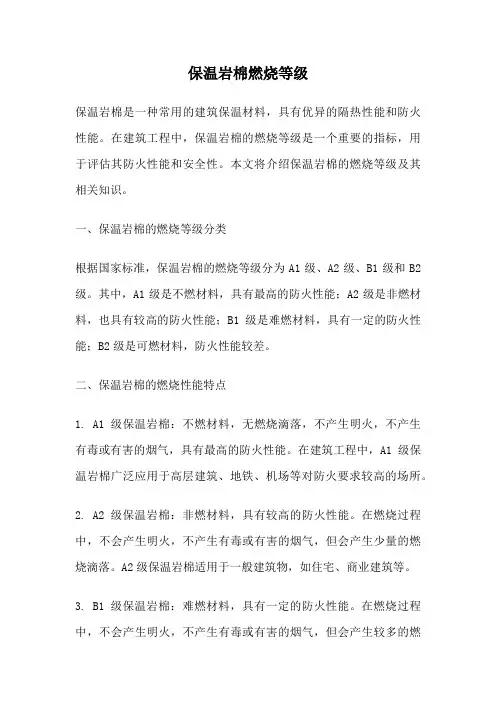 保温岩棉燃烧等级

保温岩棉是一种常用的建筑保温材料，具有优异的隔热性能和防火性能。在建筑工程中，保温岩棉的燃烧等级是一个重要的指标，用于评估其防火性能和安全性。本文将介绍保温岩棉的燃烧等级及其相关知识。

一、保温岩棉的燃烧等级分类

根据国家标准，保温岩棉的燃烧等级分为A1级、A2级、B1级和B2级。其中，A1级是不燃材料，具有最高的防火性能；A2级是非燃材料，也具有较高的防火性能；B1级是难燃材料，具有一定的防火性能；B2级是可燃材料，防火性能较差。

二、保温岩棉的燃烧性能特点

1. A1级保温岩棉：不燃材料，无燃烧滴落，不产生明火，不产生有毒或有害的烟气，具有最高的防火性能。在建筑工程中，A1级保温岩棉广泛应用于高层建筑、地铁、机场等对防火要求较高的场所。

2. A2级保温岩棉：非燃材料，具有较高的防火性能。在燃烧过程中，不会产生明火，不产生有毒或有害的烟气，但会产生少量的燃烧滴落。A2级保温岩棉适用于一般建筑物，如住宅、商业建筑等。

3. B1级保温岩棉：难燃材料，具有一定的防火性能。在燃烧过程中，不会产生明火，不产生有毒或有害的烟气，但会产生较多的燃